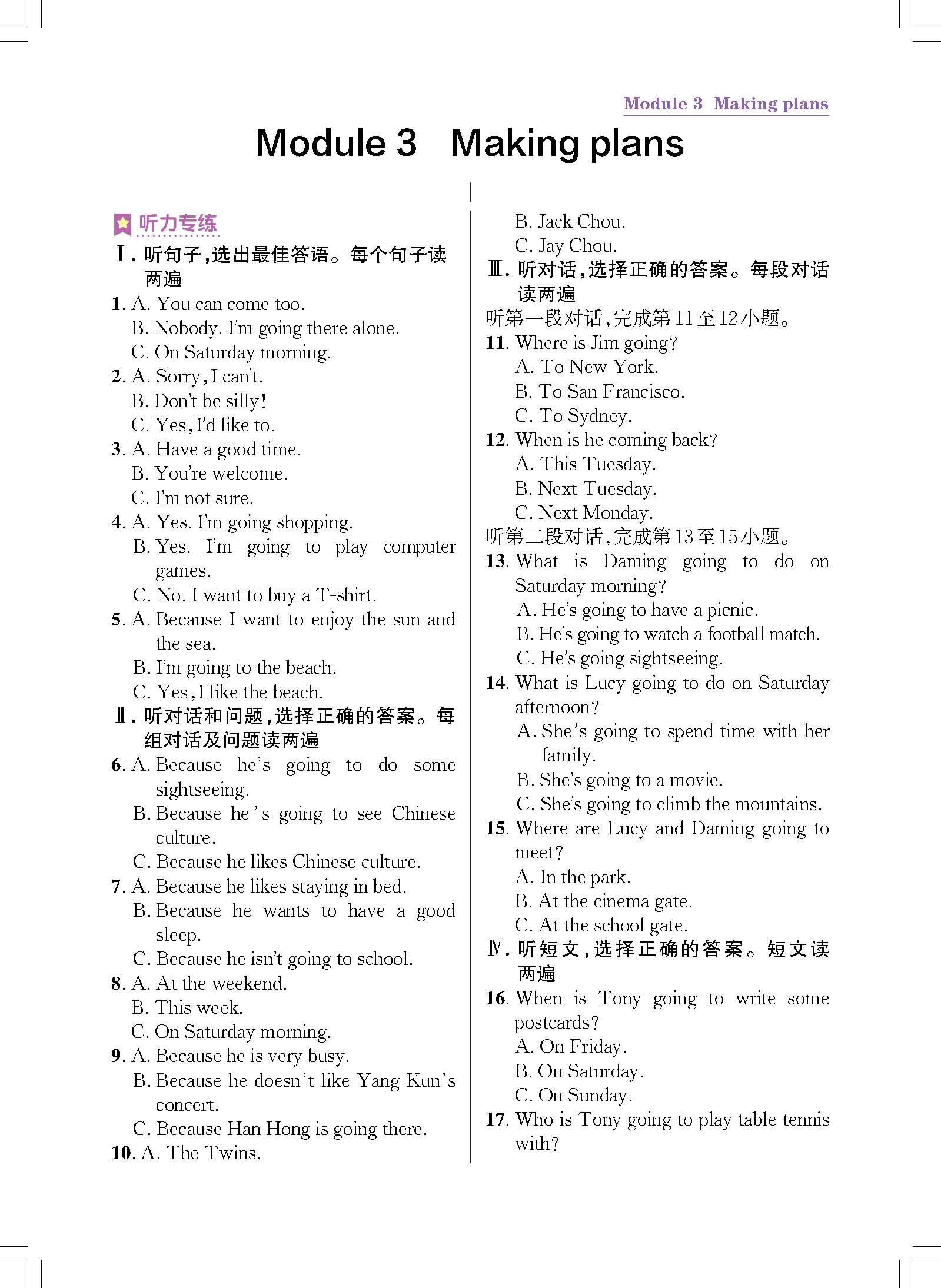 Module 3 Making plans

Module 3 Making plans

听力专练

Ⅰ. 听句子,选出最佳答语。每个句子读两遍

1. A. You can come too.
B. Nobody. I'm going there alone.
C. On Saturday morning.

2. A. Sorry, I can't.
B. Don't be silly!
C. Yes, I'd like to.

3. A. Have a good time.
B. You're welcome.
C. I'm not sure.

4. A. Yes. I'm going shopping.
B. Yes. I'm going to play computer games.
C. No. I want to buy a T-shirt.

5. A. Because I want to enjoy the sun and the sea.
B. I'm going to the beach.
C. Yes, I like the beach.

Ⅱ. 听对话和问题,选择正确的答案。每组对话及问题读两遍

6. A. Because he's going to do some sightseeing.
B. Because he's going to see Chinese culture.
C. Because he likes Chinese culture.

7. A. Because he likes staying in bed.
B. Because he wants to have a good sleep.
C. Because he isn't going to school.

8. A. At the weekend.
B. This week.
C. On Saturday morning.

9. A. Because he is very busy.
B. Because he doesn't like Yang Kun's concert.
C. Because Han Hong is going there.

10. A. The Twins.
B. Jack Chou.
C. Jay Chou.

Ⅲ. 听对话,选择正确的答案。每段对话读两遍

听第一段对话,完成第11至12小题。

11. Where is Jim going?
A. To New York.
B. To San Francisco.
C. To Sydney.

12. When is he coming back?
A. This Tuesday.
B. Next Tuesday.
C. Next Monday.

听第二段对话,完成第13至15小题。

13. What is Daming going to do on Saturday morning?
A. He's going to have a picnic.
B. He's going to watch a football match.
C. He's going sightseeing.

14. What is Lucy going to do on Saturday afternoon?
A. She's going to spend time with her family.
B. She's going to a movie.
C. She's going to climb the mountains.

15. Where are Lucy and Daming going to meet?
A. In the park.
B. At the cinema gate.
C. At the school gate.

Ⅳ. 听短文,选择正确的答案。短文读两遍

16. When is Tony going to write some postcards?
A. On Friday.
B. On Saturday.
C. On Sunday.

17. Who is Tony going to play table tennis with?